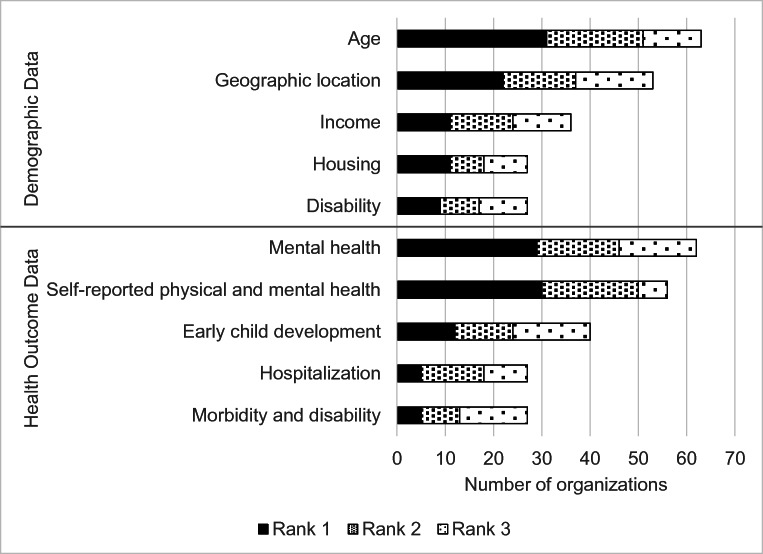 Demographic Data

Age
Geographic location
Income
Housing
Disability

Health Outcome Data

Mental health
Self-reported physical and mental health
Early child development
Hospitalization
Morbidity and disability

0 10 20 30 40 50 60 70
Number of organizations

Rank 1 Rank 2 Rank 3